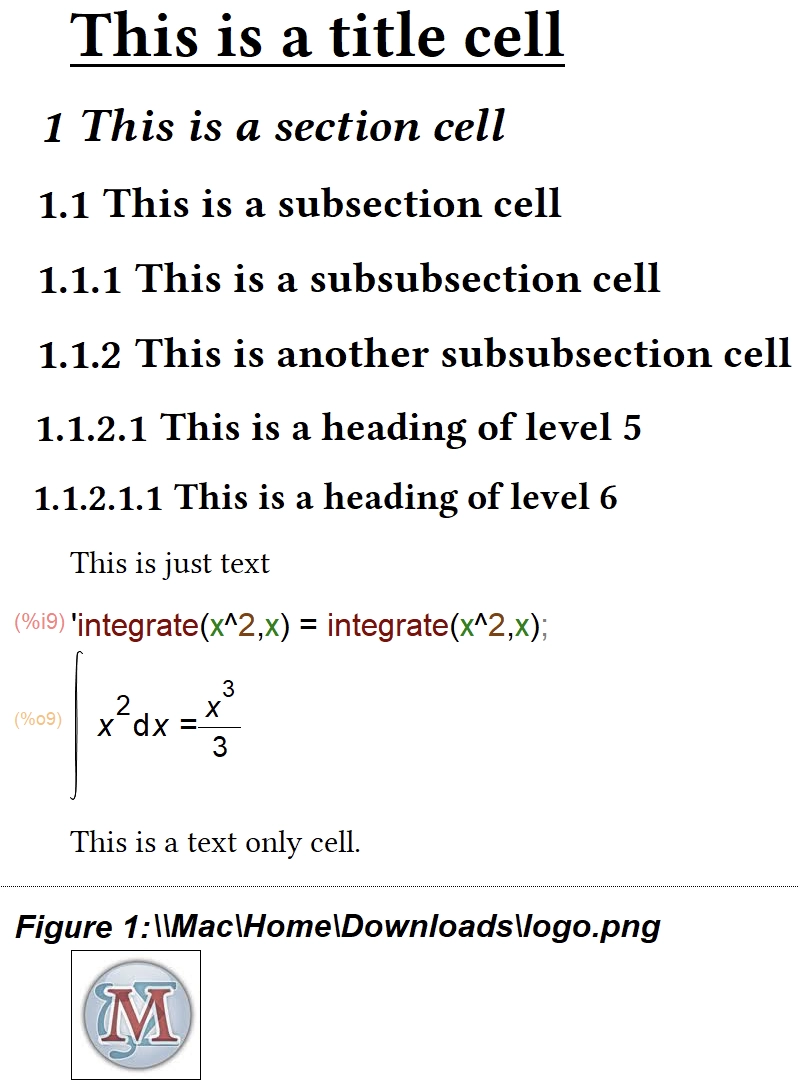 This is a title cell

1 This is a section cell

1.1 This is a subsection cell

1.1.1 This is a subsubsection cell

1.1.2 This is another subsubsection cell

1.1.2.1 This is a heading of level 5

1.1.2.1.1 This is a heading of level 6

This is just text

(%i9) 'integrate(x^2,x) = integrate(x^2,x);

(%o9) $\int x^2 dx = \frac{x^3}{3}$

This is a text only cell.

Figure 1:\\Mac\Home\Downloads\logo.png

M